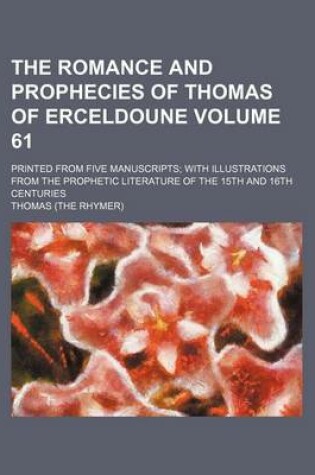 THE ROMANCE AND PROPHECIES OF THOMAS OF ERCELDOUNE VOLUME 61

PRINTED FROM FIVE MANUSCRIPTS; WITH ILLUSTRATIONS FROM THE PROPHETIC LITERATURE OF THE 15TH AND 16TH CENTURIES

THOMAS (THE RHYMER)